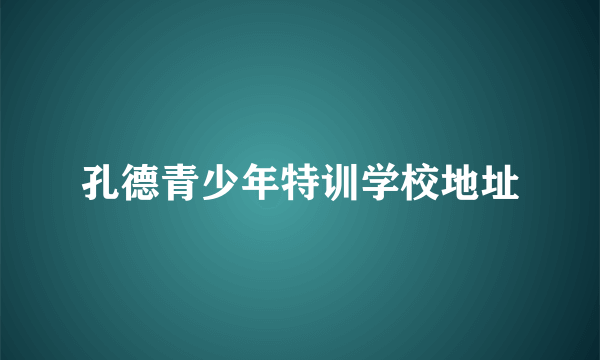 孔德青少年特训学校地址